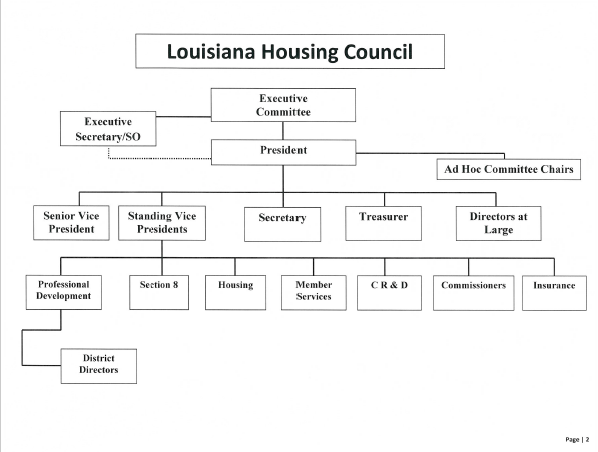 Louisiana Housing Council

Executive Committee

Executive Secretary/SO

President

Ad Hoc Committee Chairs

Senior Vice President

Standing Vice Presidents

Secretary

Treasurer

Directors at Large

Professional Development

Section 8

Housing

Member Services

C R & D

Commissioners

Insurance

District Directors

Page | 2